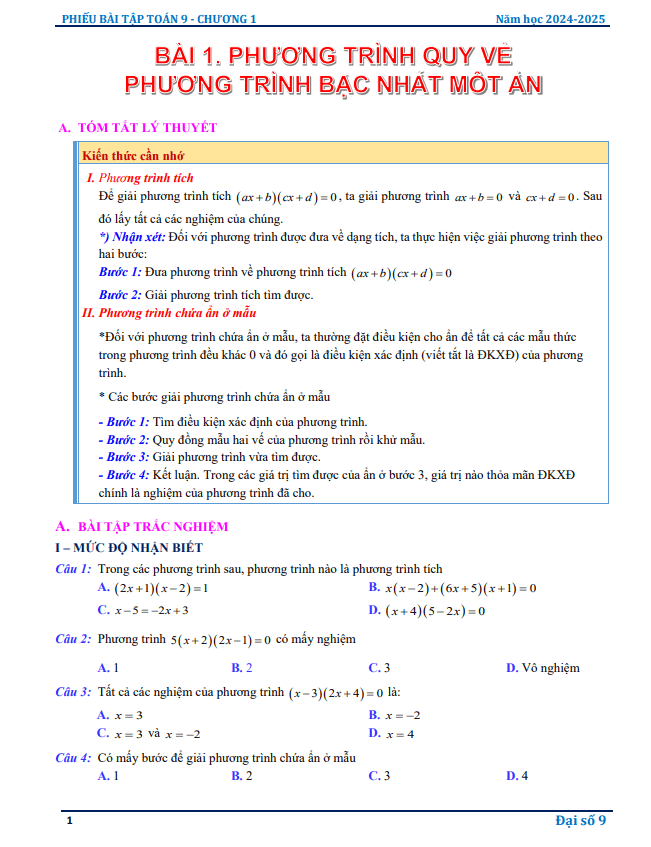 PHIẾU BÀI TẬP TOÁN 9 - CHƯƠNG 1 Năm học 2024-2025

BÀI 1. PHƯƠNG TRÌNH QUY VỀ PHƯƠNG TRÌNH BẬC NHẤT MỘT ẨN

A. TÓM TẮT LÝ THUYẾT

Kiến thức cần nhớ

I. Phương trình tích

Để giải phương trình tích $(ax+b)(cx+d)=0$, ta giải phương trình $ax+b=0$ và $cx+d=0$. Sau đó lấy tất cả các nghiệm của chúng.

*) Nhận xét: Đối với phương trình được đưa về dạng tích, ta thực hiện việc giải phương trình theo hai bước:

Bước 1: Đưa phương trình về phương trình tích $(ax+b)(cx+d)=0$

Bước 2: Giải phương trình tích tìm được.

II. Phương trình chứa ẩn ở mẫu

*Đối với phương trình chứa ẩn ở mẫu, ta thường đặt điều kiện cho ẩn để tất cả các mẫu thức trong phương trình đều khác 0 và đó gọi là điều kiện xác định (viết tắt là ĐKXĐ) của phương trình.

* Các bước giải phương trình chứa ẩn ở mẫu

- Bước 1: Tìm điều kiện xác định của phương trình.
- Bước 2: Quy đồng mẫu hai vế của phương trình rồi khử mẫu.
- Bước 3: Giải phương trình vừa tìm được.
- Bước 4: Kết luận. Trong các giá trị tìm được của ẩn ở bước 3, giá trị nào thỏa mãn ĐKXĐ chính là nghiệm của phương trình đã cho.

A. BÀI TẬP TRẮC NGHIỆM

I – MỨC ĐỘ NHẬN BIẾT

Câu 1: Trong các phương trình sau, phương trình nào là phương trình tích

A. $(2x+1)(x-2)=1$
B. $x(x-2)+(6x+5)(x+1)=0$
C. $x-5=-2x+3$
D. $(x+4)(5-2x)=0$

Câu 2: Phương trình $5(x+2)(2x-1)=0$ có mấy nghiệm

A. 1
B. 2
C. 3
D. Vô nghiệm

Câu 3: Tất cả các nghiệm của phương trình $(x-3)(2x+4)=0$ là:

A. $x=3$
B. $x=-2$
C. $x=3$ và $x=-2$
D. $x=4$

Câu 4: Có mấy bước để giải phương trình chứa ẩn ở mẫu

A. 1
B. 2
C. 3
D. 4

1 Đại số 9